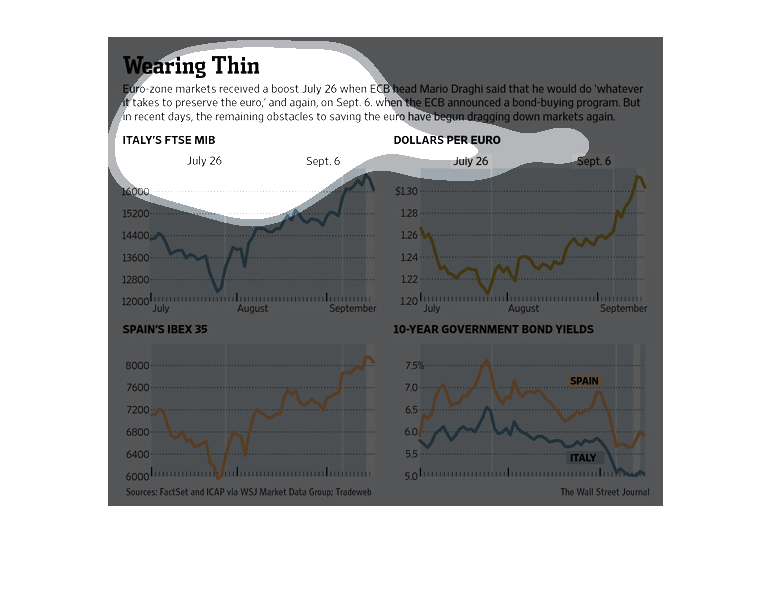 Wearing Thin

Euro-zone markets received a boost July 26 when ECB head Mario Draghi said that he would do 'whatever it takes to preserve the euro,' and again, on Sept. 6. when the ECB announced a bond-buying program. But in recent days, the remaining obstacles to saving the euro have begun dragging down markets again.

ITALY'S FTSE MIB

July 26

Sept. 6

16000
15200
14400
13600
12800
12000

July
August
September

DOLLARS PER EURO

July 26

Sept. 6

$1.30
1.28
1.26
1.24
1.22
1.20

July
August
September

SPAIN'S IBEX 35

8000
7600
7200
6800
6400
6000

10-YEAR GOVERNMENT BOND YIELDS

7.5%
7.0
6.5
6.0
5.5
5.0

SPAIN

ITALY

Sources: FactSet and ICAP via WSJ Market Data Group; Tradeweb

The Wall Street Journal